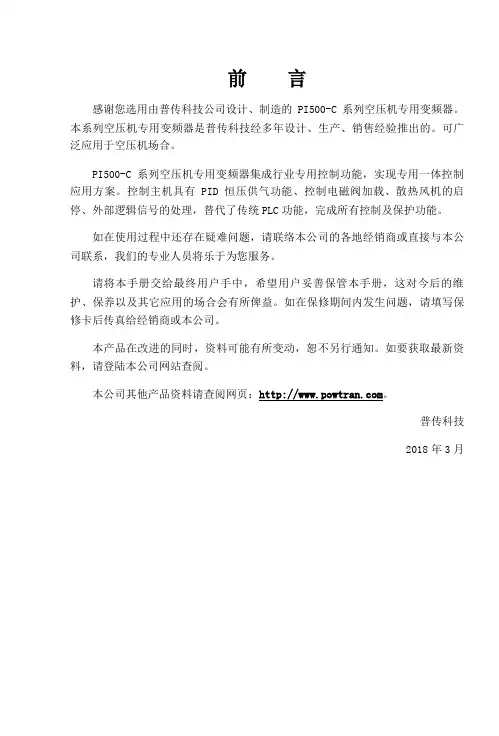 前　言

感谢您选用由普传科技公司设计、制造的 PI500-C 系列空压机专用变频器。本系列空压机专用变频器是普传科技经多年设计、生产、销售经验推出的。可广泛应用于空压机场合。

PI500-C 系列空压机专用变频器集成行业专用控制功能，实现专用一体控制应用方案。控制主机具有 PID 恒压供气功能、控制电磁阀加载、散热风机的启停、外部逻辑信号的处理，替代了传统 PLC 功能，完成所有控制及保护功能。

如在使用过程中还存在疑难问题，请联络本公司的各地经销商或直接与本公司联系，我们的专业人员将乐于为您服务。

请将本手册交给最终用户手中，希望用户妥善保管本手册，这对今后的维护、保养以及其它应用的场合会有所俾益。如在保修期间内发生问题，请填写保修卡后传真给经销商或本公司。

本产品在改进的同时，资料可能有所变动，恕不另行通知。如要获取最新资料，请登陆本公司网站查阅。

本公司其他产品资料请查阅网页：http://www.powtran.com。

普传科技

2018 年 3 月